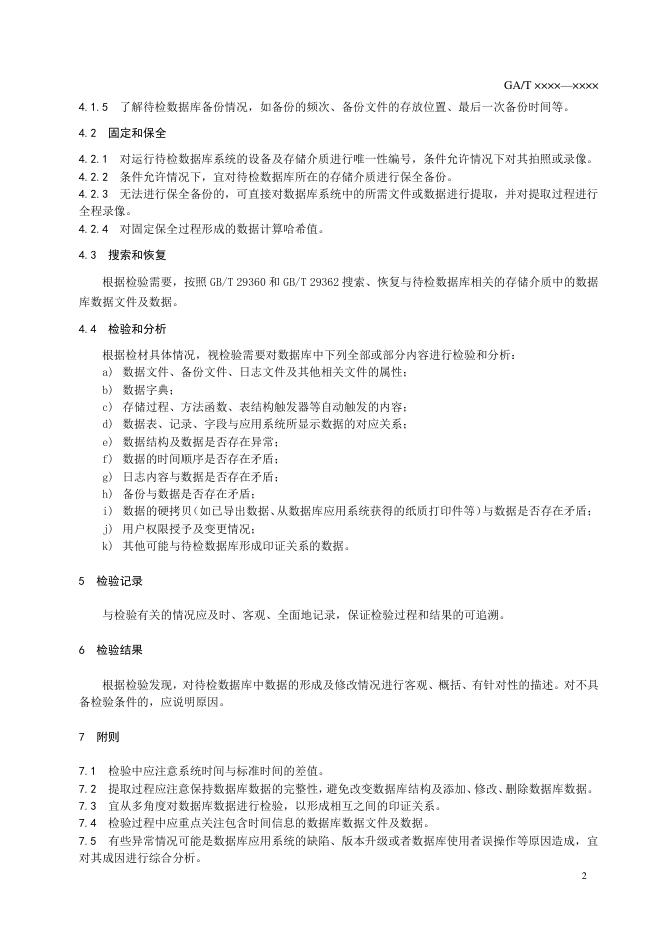 GA/T ××××—××××

4.1.5 了解待检数据库备份情况，如备份的频次、备份文件的存放位置、最后一次备份时间等。

4.2 固定和保全

4.2.1 对运行待检数据库系统的设备及存储介质进行唯一性编号，条件允许情况下对其拍照或录像。
4.2.2 条件允许情况下，宜对待检数据库所在的存储介质进行保全备份。
4.2.3 无法进行保全备份的，可直接对数据库系统中的所需文件或数据进行提取，并对提取过程进行全程录像。
4.2.4 对固定保全过程形成的数据计算哈希值。

4.3 搜索和恢复

根据检验需要，按照 GB/T 29360 和 GB/T 29362 搜索、恢复与待检数据库相关的存储介质中的数据库数据文件及数据。

4.4 检验和分析

根据检材具体情况，视检验需要对数据库中下列全部或部分内容进行检验和分析：
a) 数据文件、备份文件、日志文件及其他相关文件的属性；
b) 数据字典；
c) 存储过程、方法函数、表结构触发器等自动触发的内容；
d) 数据表、记录、字段与应用系统所显示数据的对应关系；
e) 数据结构及数据是否存在异常；
f) 数据的时间顺序是否存在矛盾；
g) 日志内容与数据是否存在矛盾；
h) 备份与数据是否存在矛盾；
i) 数据的硬拷贝(如已导出数据、从数据库应用系统获得的纸质打印件等)与数据是否存在矛盾；
j) 用户权限授予及变更情况；
k) 其他可能与待检数据库形成印证关系的数据。

5 检验记录

与检验有关的情况应及时、客观、全面地记录，保证检验过程和结果的可追溯。

6 检验结果

根据检验发现，对待检数据库中数据的形成及修改情况进行客观、概括、有针对性的描述。对不具备检验条件的，应说明原因。

7 附则

7.1 检验中应注意系统时间与标准时间的差值。
7.2 提取过程应注意保持数据库数据的完整性，避免改变数据库结构及添加、修改、删除数据库数据。
7.3 宜从多角度对数据库数据进行检验，以形成相互之间的印证关系。
7.4 检验过程中应重点关注包含时间信息的数据库数据文件及数据。
7.5 有些异常情况可能是数据库应用系统的缺陷、版本升级或者数据库使用者误操作等原因造成，宜对其成因进行综合分析。

2